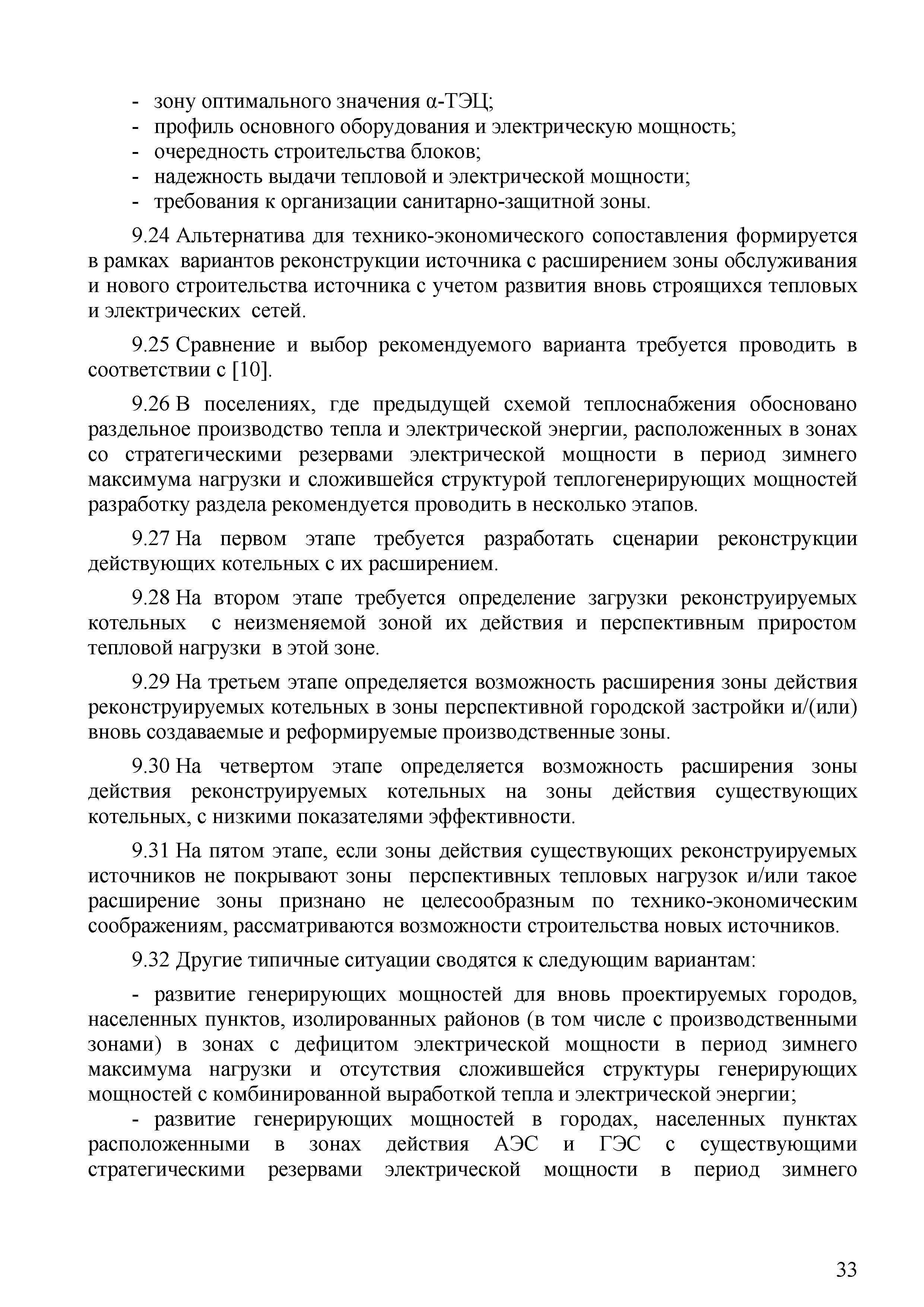 - зону оптимального значения α-ТЭЦ;
- профиль основного оборудования и электрическую мощность;
- очередность строительства блоков;
- надежность выдачи тепловой и электрической мощности;
- требования к организации санитарно-защитной зоны.

9.24 Альтернатива для технико-экономического сопоставления формируется в рамках вариантов реконструкции источника с расширением зоны обслуживания и нового строительства источника с учетом развития вновь строящихся тепловых и электрических сетей.

9.25 Сравнение и выбор рекомендуемого варианта требуется проводить в соответствии с [10].

9.26 В поселениях, где предыдущей схемой теплоснабжения обосновано раздельное производство тепла и электрической энергии, расположенных в зонах со стратегическими резервами электрической мощности в период зимнего максимума нагрузки и сложившейся структурой теплогенерирующих мощностей разработку раздела рекомендуется проводить в несколько этапов.

9.27 На первом этапе требуется разработать сценарии реконструкции действующих котельных с их расширением.

9.28 На втором этапе требуется определение загрузки реконструируемых котельных с неизменяемой зоной их действия и перспективным приростом тепловой нагрузки в этой зоне.

9.29 На третьем этапе определяется возможность расширения зоны действия реконструируемых котельных в зоны перспективной городской застройки и/(или) вновь создаваемые и реформируемые производственные зоны.

9.30 На четвертом этапе определяется возможность расширения зоны действия реконструируемых котельных на зоны действия существующих котельных, с низкими показателями эффективности.

9.31 На пятом этапе, если зоны действия существующих реконструируемых источников не покрывают зоны перспективных тепловых нагрузок и/или такое расширение зоны признано не целесообразным по технико-экономическим соображениям, рассматриваются возможности строительства новых источников.

9.32 Другие типичные ситуации сводятся к следующим вариантам:

- развитие генерирующих мощностей для вновь проектируемых городов, населенных пунктов, изолированных районов (в том числе с производственными зонами) в зонах с дефицитом электрической мощности в период зимнего максимума нагрузки и отсутствия сложившейся структуры генерирующих мощностей с комбинированной выработкой тепла и электрической энергии;
- развитие генерирующих мощностей в городах, населенных пунктах расположенными в зонах действия АЭС и ГЭС с существующими стратегическими резервами электрической мощности в период зимнего

33